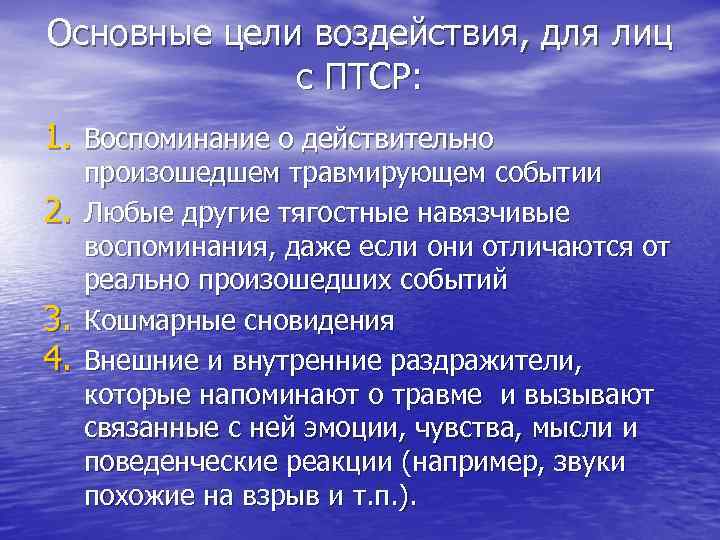 Основные цели воздействия, для лиц с ПТСР:

1. Воспоминание о действительно произошедшем травмирующем событии
2. Любые другие тягостные навязчивые воспоминания, даже если они отличаются от реально произошедших событий
3. Кошмарные сновидения
4. Внешние и внутренние раздражители, которые напоминают о травме  и вызывают связанные с ней эмоции, чувства, мысли и поведенческие реакции (например, звуки похожие на взрыв и т.п.).